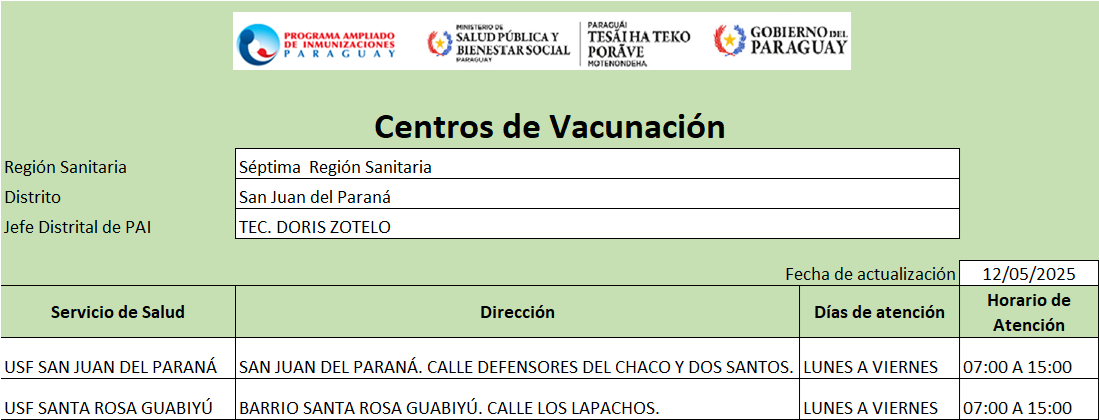 PROGRAMA AMPLIADO DE INMUNIZACIONES PARAGUAY

MINISTERIO DE SALUD PÚBLICA Y BIENESTAR SOCIAL PARAGUAY

PARAGUÁI TESÃI HA TEKO PORÃVE MOTENONDEHA

GOBIERNO DEL PARAGUAY

Centros de Vacunación

| Región Sanitaria | Séptima Región Sanitaria |
|---|---|
| Distrito | San Juan del Paraná |
| Jefe Distrital de PAI | TEC. DORIS ZOTELO |

Fecha de actualización 12/05/2025

| Servicio de Salud | Dirección | Días de atención | Horario de Atención |
|---|---|---|---|
| USF SAN JUAN DEL PARANÁ | SAN JUAN DEL PARANÁ. CALLE DEFENSORES DEL CHACO Y DOS SANTOS. | LUNES A VIERNES | 07:00 A 15:00 |
| USF SANTA ROSA GUABIYÚ | BARRIO SANTA ROSA GUABIYÚ. CALLE LOS LAPACHOS. | LUNES A VIERNES | 07:00 A 15:00 |